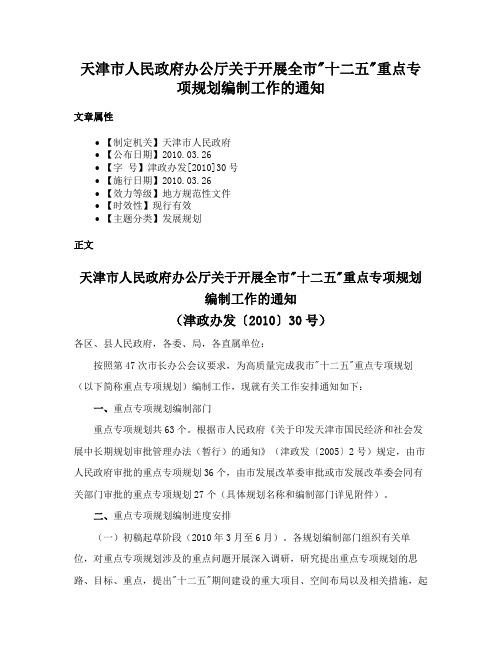 天津市人民政府办公厅关于开展全市"十二五"重点专项规划编制工作的通知

文章属性

• 【制定机关】天津市人民政府
• 【公布日期】2010.03.26
• 【字 号】津政办发[2010]30号
• 【施行日期】2010.03.26
• 【效力等级】地方规范性文件
• 【时效性】现行有效
• 【主题分类】发展规划

正文

天津市人民政府办公厅关于开展全市"十二五"重点专项规划编制工作的通知
（津政办发〔2010〕30号）

各区、县人民政府，各委、局，各直属单位：

按照第47次市长办公会议要求，为高质量完成我市"十二五"重点专项规划（以下简称重点专项规划）编制工作，现就有关工作安排通知如下：

一、重点专项规划编制部门

重点专项规划共63个。根据市人民政府《关于印发天津市国民经济和社会发展中长期规划审批管理办法（暂行）的通知》（津政发〔2005〕2号）规定，由市人民政府审批的重点专项规划36个，由市发展改革委审批或市发展改革委会同有关部门审批的重点专项规划27个（具体规划名称和编制部门详见附件）。

二、重点专项规划编制进度安排

（一）初稿起草阶段（2010年3月至6月）。各规划编制部门组织有关单位，对重点专项规划涉及的重点问题开展深入调研，研究提出重点专项规划的思路、目标、重点，提出"十二五"期间建设的重大项目、空间布局以及相关措施，起